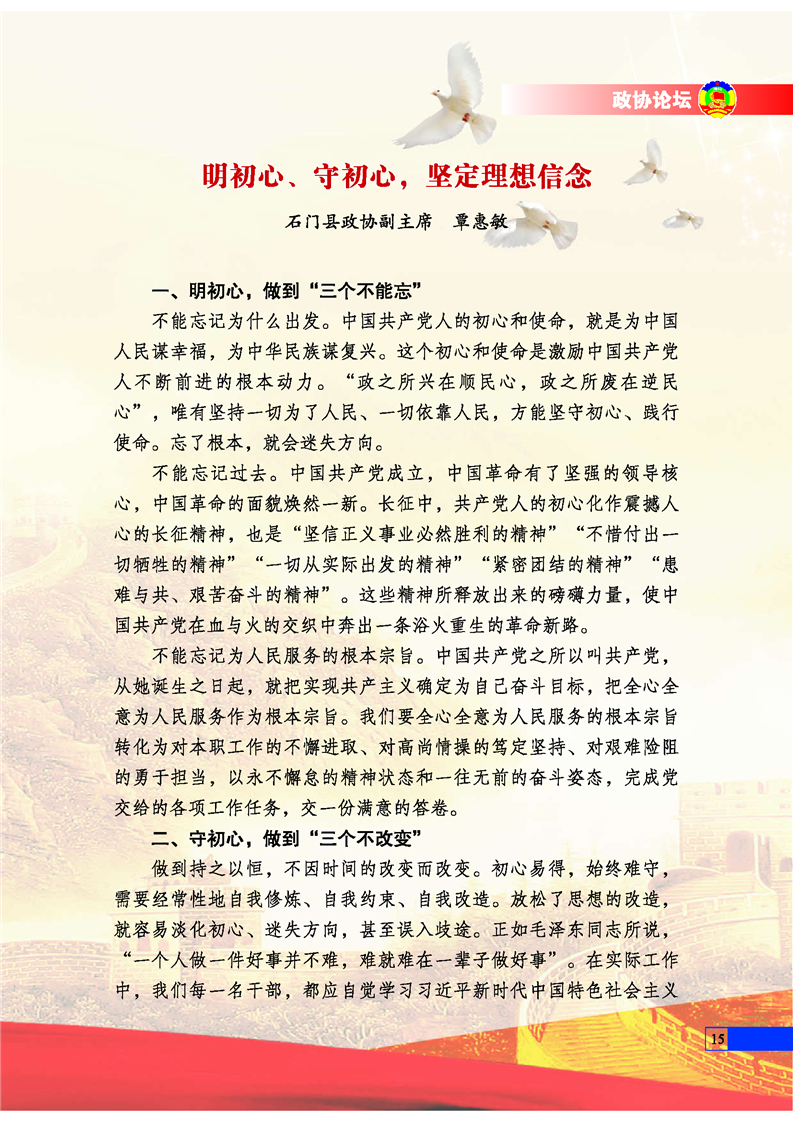 政协论坛

明初心、守初心，坚定理想信念

石门县政协副主席　覃惠敏

一、明初心，做到“三个不能忘”

不能忘记为什么出发。中国共产党人的初心和使命，就是为中国人民谋幸福，为中华民族谋复兴。这个初心和使命是激励中国共产党人不断前进的根本动力。“政之所兴在顺民心，政之所废在逆民心”，唯有坚持一切为了人民、一切依靠人民，方能坚守初心、践行使命。忘了根本，就会迷失方向。

不能忘记过去。中国共产党成立，中国革命有了坚强的领导核心，中国革命的面貌焕然一新。长征中，共产党人的初心化作震撼人心的长征精神，也是“坚信正义事业必然胜利的精神”“不惜付出一切牺牲的精神”“一切从实际出发的精神”“紧密团结的精神”“患难与共、艰苦奋斗的精神”。这些精神所释放出来的磅礴力量，使中国共产党在血与火的交织中奔出一条浴火重生的革命新路。

不能忘记为人民服务的根本宗旨。中国共产党之所以叫共产党，从她诞生之日起，就把实现共产主义确定为自己奋斗目标，把全心全意为人民服务作为根本宗旨。我们要全心全意为人民服务的根本宗旨转化为对本职工作的不懈进取、对高尚情操的笃定坚持、对艰难险阻的勇于担当，以永不懈怠的精神状态和一往无前的奋斗姿态，完成党交给的各项工作任务，交一份满意的答卷。

二、守初心，做到“三个不改变”

做到持之以恒，不因时间的改变而改变。初心易得，始终难守，需要经常性地自我修炼、自我约束、自我改造。放松了思想的改造，就容易淡化初心、迷失方向，甚至误入歧途。正如毛泽东同志所说，“一个人做一件好事并不难，难就难在一辈子做好事”。在实际工作中，我们每一名干部，都应自觉学习习近平新时代中国特色社会主义

15